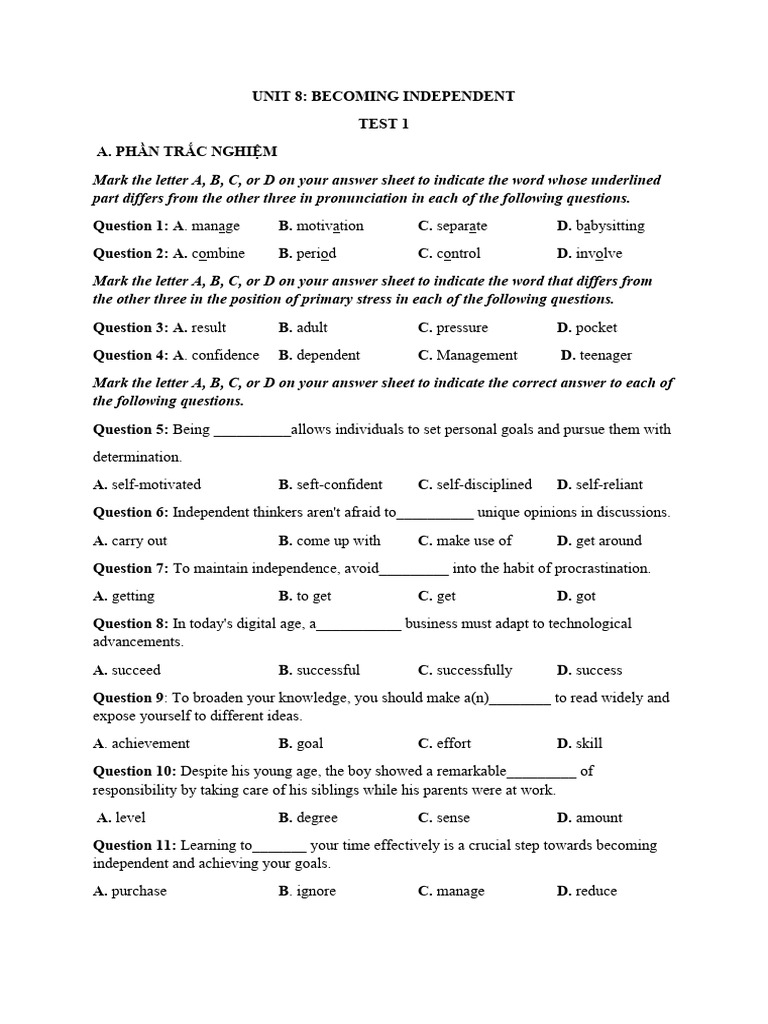 UNIT 8: BECOMING INDEPENDENT

TEST 1

A. PHẦN TRẮC NGHIỆM

Mark the letter A, B, C, or D on your answer sheet to indicate the word whose underlined part differs from the other three in pronunciation in each of the following questions.

Question 1: A. manage B. motivation C. separate D. babysitting

Question 2: A. combine B. period C. control D. involve

Mark the letter A, B, C, or D on your answer sheet to indicate the word that differs from the other three in the position of primary stress in each of the following questions.

Question 3: A. result B. adult C. pressure D. pocket

Question 4: A. confidence B. dependent C. Management D. teenager

Mark the letter A, B, C, or D on your answer sheet to indicate the correct answer to each of the following questions.

Question 5: Being __________allows individuals to set personal goals and pursue them with determination.

A. self-motivated B. seft-confident C. self-disciplined D. self-reliant

Question 6: Independent thinkers aren't afraid to__________ unique opinions in discussions.

A. carry out B. come up with C. make use of D. get around

Question 7: To maintain independence, avoid_________ into the habit of procrastination.

A. getting B. to get C. get D. got

Question 8: In today's digital age, a___________ business must adapt to technological advancements.

A. succeed B. successful C. successfully D. success

Question 9: To broaden your knowledge, you should make a(n)________ to read widely and expose yourself to different ideas.

A. achievement B. goal C. effort D. skill

Question 10: Despite his young age, the boy showed a remarkable_________ of responsibility by taking care of his siblings while his parents were at work.

A. level B. degree C. sense D. amount

Question 11: Learning to_______ your time effectively is a crucial step towards becoming independent and achieving your goals.

A. purchase B. ignore C. manage D. reduce